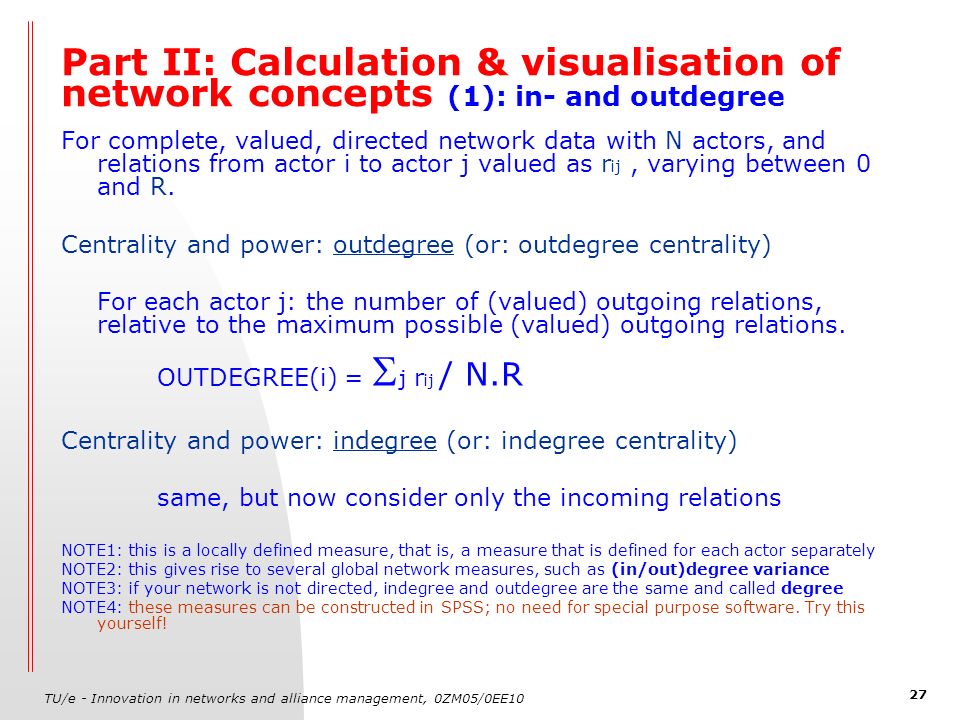 Part II: Calculation & visualisation of network concepts (1): in- and outdegree

For complete, valued, directed network data with N actors, and relations from actor i to actor j valued as $r_{ij}$ , varying between 0 and R.

Centrality and power: outdegree (or: outdegree centrality)

For each actor j: the number of (valued) outgoing relations, relative to the maximum possible (valued) outgoing relations.

OUTDEGREE(i) = $\Sigma_j r_{ij}$ / N.R

Centrality and power: indegree (or: indegree centrality)

same, but now consider only the incoming relations

NOTE1: this is a locally defined measure, that is, a measure that is defined for each actor separately
NOTE2: this gives rise to several global network measures, such as (in/out)degree variance
NOTE3: if your network is not directed, indegree and outdegree are the same and called degree
NOTE4: these measures can be constructed in SPSS; no need for special purpose software. Try this yourself!

TU/e - Innovation in networks and alliance management, 0ZM05/0EE10

27